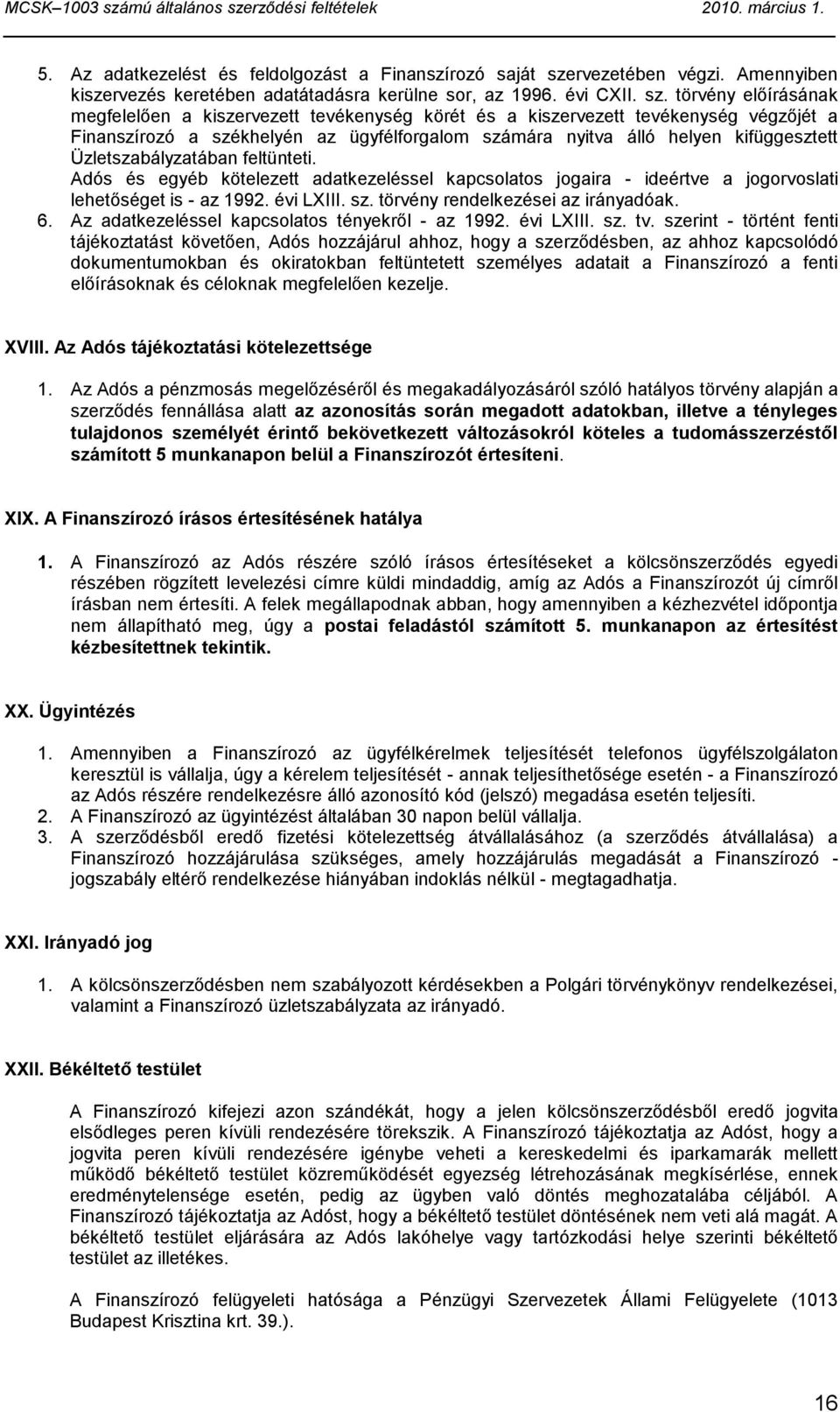 MCSK–1003 számú általános szerződési feltételek 2010. március 1.

5. Az adatkezelést és feldolgozást a Finanszírozó saját szervezetében végzi. Amennyiben kiszervezés keretében adatátadásra kerülne sor, az 1996. évi CXII. sz. törvény előírásának megfelelően a kiszervezett tevékenység körét és a kiszervezett tevékenység végzőjét a Finanszírozó a székhelyén az ügyfélforgalom számára nyitva álló helyen kifüggesztett Üzletszabályzatában feltünteti. Adós és egyéb kötelezett adatkezeléssel kapcsolatos jogaira - ideértve a jogorvoslati lehetőséget is - az 1992. évi LXIII. sz. törvény rendelkezései az irányadóak.
6. Az adatkezeléssel kapcsolatos tényekről - az 1992. évi LXIII. sz. tv. szerint - történt fenti tájékoztatást követően, Adós hozzájárul ahhoz, hogy a szerződésben, az ahhoz kapcsolódó dokumentumokban és okiratokban feltüntetett személyes adatait a Finanszírozó a fenti előírásoknak és céloknak megfelelően kezelje.

XVIII. Az Adós tájékoztatási kötelezettsége

1. Az Adós a pénzmosás megelőzéséről és megakadályozásáról szóló hatályos törvény alapján a szerződés fennállása alatt az azonosítás során megadott adatokban, illetve a tényleges tulajdonos személyét érintő bekövetkezett változásokról köteles a tudomásszerzéstől számított 5 munkanapon belül a Finanszírozót értesíteni.

XIX. A Finanszírozó írásos értesítésének hatálya

1. A Finanszírozó az Adós részére szóló írásos értesítéseket a kölcsönszerződés egyedi részében rögzített levelezési címre küldi mindaddig, amíg az Adós a Finanszírozót új címről írásban nem értesíti. A felek megállapodnak abban, hogy amennyiben a kézhezvétel időpontja nem állapítható meg, úgy a postai feladástól számított 5. munkanapon az értesítést kézbesítettnek tekintik.

XX. Ügyintézés

1. Amennyiben a Finanszírozó az ügyfélkérelmek teljesítését telefonos ügyfélszolgálaton keresztül is vállalja, úgy a kérelem teljesítését - annak teljesíthetősége esetén - a Finanszírozó az Adós részére rendelkezésre álló azonosító kód (jelszó) megadása esetén teljesíti.
2. A Finanszírozó az ügyintézést általában 30 napon belül vállalja.
3. A szerződésből eredő fizetési kötelezettség átvállalásához (a szerződés átvállalása) a Finanszírozó hozzájárulása szükséges, amely hozzájárulás megadását a Finanszírozó - jogszabály eltérő rendelkezése hiányában indoklás nélkül - megtagadhatja.

XXI. Irányadó jog

1. A kölcsönszerződésben nem szabályozott kérdésekben a Polgári törvénykönyv rendelkezései, valamint a Finanszírozó üzletszabályzata az irányadó.

XXII. Békéltető testület

A Finanszírozó kifejezi azon szándékát, hogy a jelen kölcsönszerződésből eredő jogvita elsődleges peren kívüli rendezésére törekszik. A Finanszírozó tájékoztatja az Adóst, hogy a jogvita peren kívüli rendezésére igénybe veheti a kereskedelmi és iparkamarák mellett működő békéltető testület közreműködését egyezség létrehozásának megkísérlése, ennek eredménytelensége esetén, pedig az ügyben való döntés meghozatalába céljából. A Finanszírozó tájékoztatja az Adóst, hogy a békéltető testület döntésének nem veti alá magát. A békéltető testület eljárására az Adós lakóhelye vagy tartózkodási helye szerinti békéltető testület az illetékes.

A Finanszírozó felügyeleti hatósága a Pénzügyi Szervezetek Állami Felügyelete (1013 Budapest Krisztina krt. 39.).

16